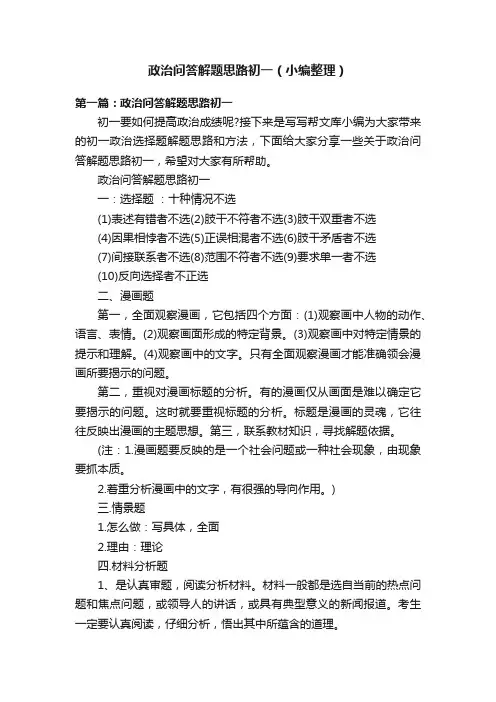 政治问答解题思路初一（小编整理）

第一篇：政治问答解题思路初一

初一要如何提高政治成绩呢?接下来是写写帮文库小编为大家带来的初一政治选择题解题思路和方法，下面给大家分享一些关于政治问答解题思路初一，希望对大家有所帮助。

政治问答解题思路初一

一：选择题 ：十种情况不选

(1)表述有错者不选(2)肢干不符者不选(3)肢干双重者不选

(4)因果相悖者不选(5)正误相混者不选(6)肢干矛盾者不选

(7)间接联系者不选(8)范围不符者不选(9)要求单一者不选

(10)反向选择者不正选

二、漫画题

第一，全面观察漫画，它包括四个方面：(1)观察画中人物的动作、语言、表情。(2)观察画面形成的特定背景。(3)观察画中对特定情景的提示和理解。(4)观察画中的文字。只有全面观察漫画才能准确领会漫画所要揭示的问题。

第二，重视对漫画标题的分析。有的漫画仅从画面是难以确定它要揭示的问题。这时就要重视标题的分析。标题是漫画的灵魂，它往往反映出漫画的主题思想。第三，联系教材知识，寻找解题依据。

(注：1.漫画题要反映的是一个社会问题或一种社会现象，由现象要抓本质。

2.着重分析漫画中的文字，有很强的导向作用。)

三.情景题

1.怎么做：写具体，全面

2.理由：理论

四.材料分析题

1、是认真审题，阅读分析材料。材料一般都是选自当前的热点问题和焦点问题，或领导人的讲话，或具有典型意义的新闻报道。考生一定要认真阅读，仔细分析，悟出其中所蕴含的道理。